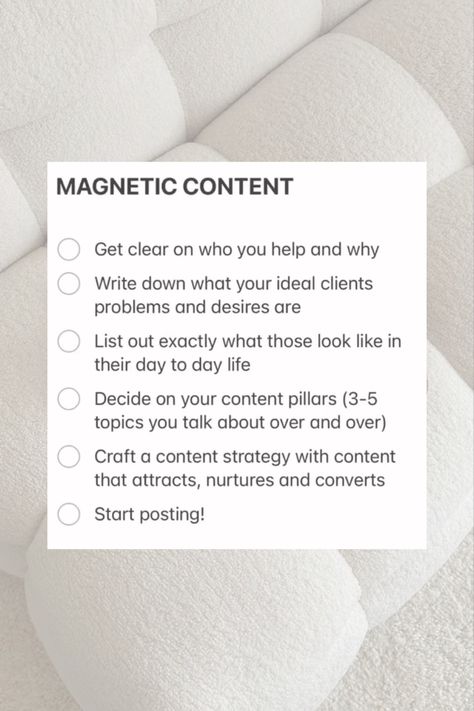 MAGNETIC CONTENT

Get clear on who you help and why

Write down what your ideal clients problems and desires are

List out exactly what those look like in their day to day life

Decide on your content pillars (3-5 topics you talk about over and over)

Craft a content strategy with content that attracts, nurtures and converts

Start posting!